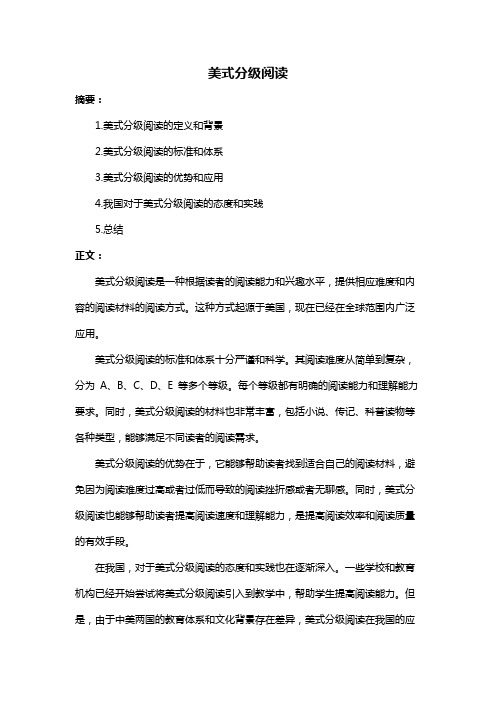 美式分级阅读

摘要：

1.美式分级阅读的定义和背景

2.美式分级阅读的标准和体系

3.美式分级阅读的优势和应用

4.我国对于美式分级阅读的态度和实践

5.总结

正文：

美式分级阅读是一种根据读者的阅读能力和兴趣水平，提供相应难度和内容的阅读材料的阅读方式。这种方式起源于美国，现在已经在全球范围内广泛应用。

美式分级阅读的标准和体系十分严谨和科学。其阅读难度从简单到复杂，分为 A、B、C、D、E 等多个等级。每个等级都有明确的阅读能力和理解能力要求。同时，美式分级阅读的材料也非常丰富，包括小说、传记、科普读物等各种类型，能够满足不同读者的阅读需求。

美式分级阅读的优势在于，它能够帮助读者找到适合自己的阅读材料，避免因为阅读难度过高或者过低而导致的阅读挫折感或者无聊感。同时，美式分级阅读也能够帮助读者提高阅读速度和理解能力，是提高阅读效率和阅读质量的有效手段。

在我国，对于美式分级阅读的态度和实践也在逐渐深入。一些学校和教育机构已经开始尝试将美式分级阅读引入到教学中，帮助学生提高阅读能力。但是，由于中美两国的教育体系和文化背景存在差异，美式分级阅读在我国的应